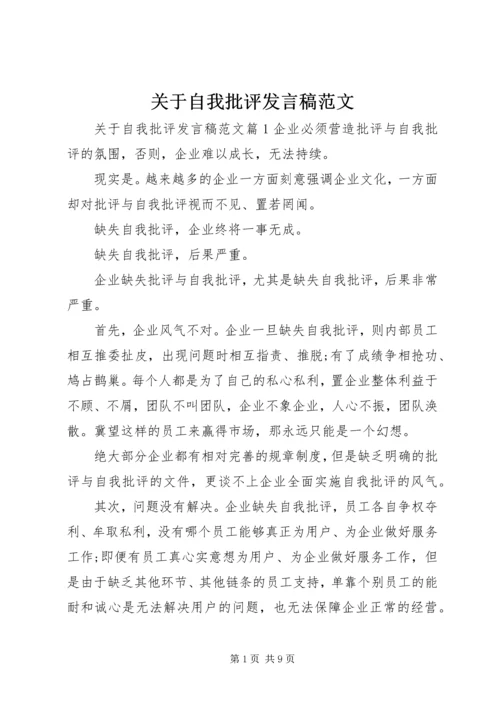 关于自我批评发言稿范文

关于自我批评发言稿范文篇1企业必须营造批评与自我批评的氛围，否则，企业难以成长，无法持续。

现实是。越来越多的企业一方面刻意强调企业文化，一方面却对批评与自我批评视而不见、置若罔闻。

缺失自我批评，企业终将一事无成。

缺失自我批评，后果严重。

企业缺失批评与自我批评，尤其是缺失自我批评，后果非常严重。

首先，企业风气不对。企业一旦缺失自我批评，则内部员工相互推委扯皮，出现问题时相互指责、推脱;有了成绩争相抢功、鸠占鹊巢。每个人都是为了自己的私心私利，置企业整体利益于不顾、不屑，团队不叫团队，企业不象企业，人心不振，团队涣散。冀望这样的员工来赢得市场，那永远只能是一个幻想。

绝大部分企业都有相对完善的规章制度，但是缺乏明确的批评与自我批评的文件，更谈不上企业全面实施自我批评的风气。

其次，问题没有解决。企业缺失自我批评，员工各自争权夺利、牟取私利，没有哪个员工能够真正为用户、为企业做好服务工作;即便有员工真心实意想为用户、为企业做好服务工作，但是由于缺乏其他环节、其他链条的员工支持，单靠个别员工的能耐和诚心是无法解决用户的问题，也无法保障企业正常的经营。

第1页 共9页